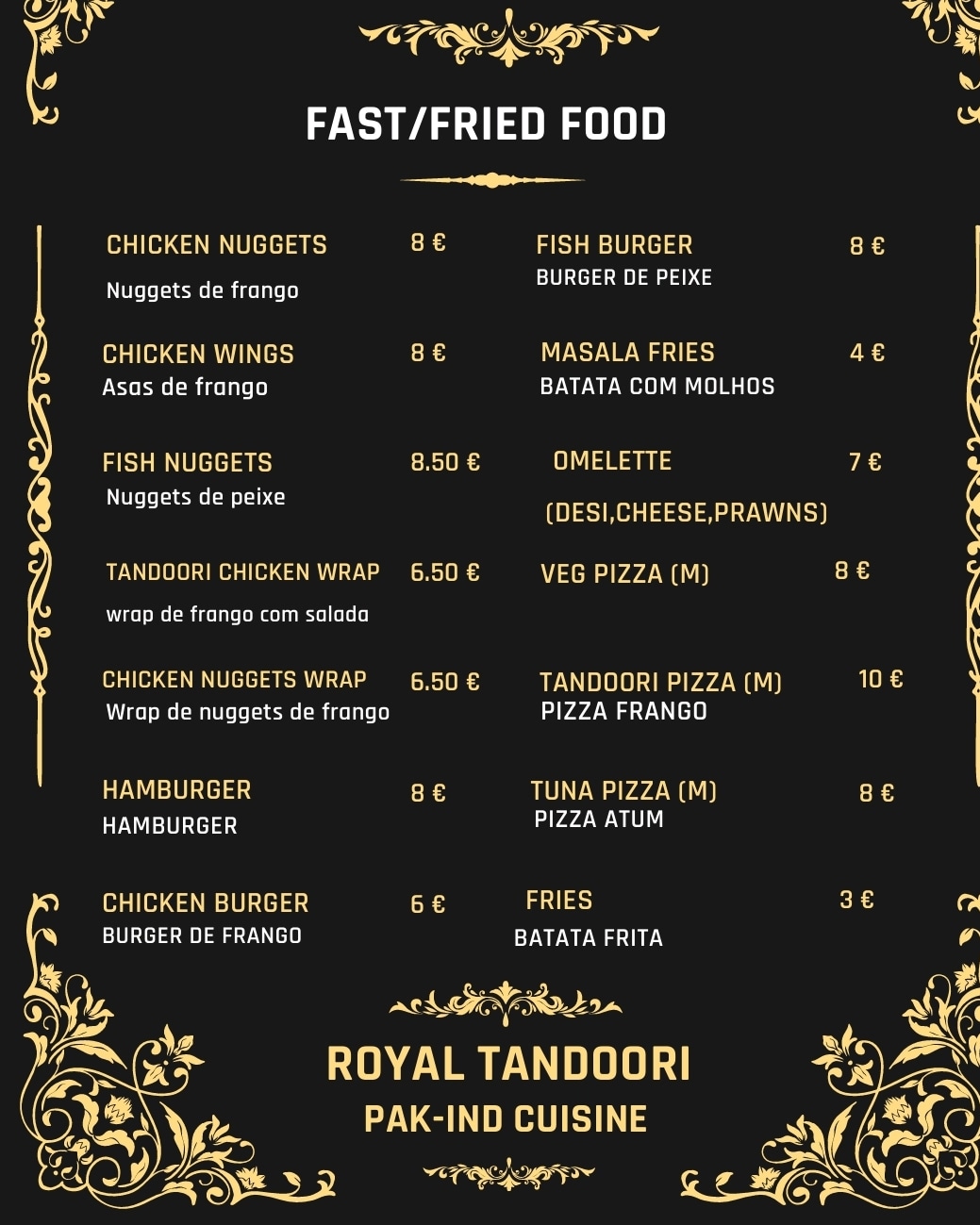 FAST/FRIED FOOD

CHICKEN NUGGETS 8 €
Nuggets de frango

CHICKEN WINGS 8 €
Asas de frango

FISH NUGGETS 8.50 €
Nuggets de peixe

TANDOORI CHICKEN WRAP 6.50 €
wrap de frango com salada

CHICKEN NUGGETS WRAP 6.50 €
Wrap de nuggets de frango

HAMBURGER 8 €
HAMBURGER

CHICKEN BURGER 6 €
BURGER DE FRANGO

FISH BURGER 8 €
BURGER DE PEIXE

MASALA FRIES 4 €
BATATA COM MOLHOS

OMELETTE 7 €
(DESI,CHEESE,PRAWNS)

VEG PIZZA (M) 8 €

TANDOORI PIZZA (M) 10 €
PIZZA FRANGO

TUNA PIZZA (M) 8 €
PIZZA ATUM

FRIES 3 €
BATATA FRITA

ROYAL TANDOORI
PAK-IND CUISINE